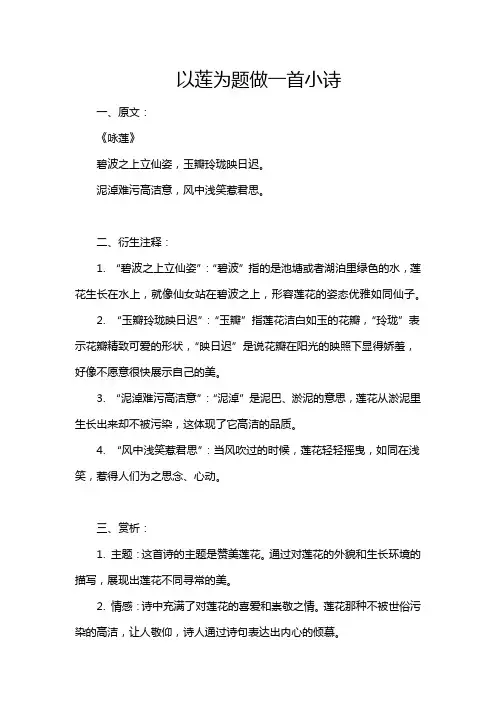 以莲为题做一首小诗

一、原文：

《咏莲》

碧波之上立仙姿，玉瓣玲珑映日迟。

泥淖难污高洁意，风中浅笑惹君思。

二、衍生注释：

1. “碧波之上立仙姿”：“碧波”指的是池塘或者湖泊里绿色的水，莲花生长在水上，就像仙女站在碧波之上，形容莲花的姿态优雅如同仙子。

2. “玉瓣玲珑映日迟”：“玉瓣”指莲花洁白如玉的花瓣，“玲珑”表示花瓣精致可爱的形状，“映日迟”是说花瓣在阳光的映照下显得娇羞，好像不愿意很快展示自己的美。

3. “泥淖难污高洁意”：“泥淖”是泥巴、淤泥的意思，莲花从淤泥里生长出来却不被污染，这体现了它高洁的品质。

4. “风中浅笑惹君思”：当风吹过的时候，莲花轻轻摇曳，如同在浅笑，惹得人们为之思念、心动。

三、赏析：

1. 主题：这首诗的主题是赞美莲花。通过对莲花的外貌和生长环境的描写，展现出莲花不同寻常的美。

2. 情感：诗中充满了对莲花的喜爱和崇敬之情。莲花那种不被世俗污染的高洁，让人敬仰，诗人通过诗句表达出内心的倾慕。